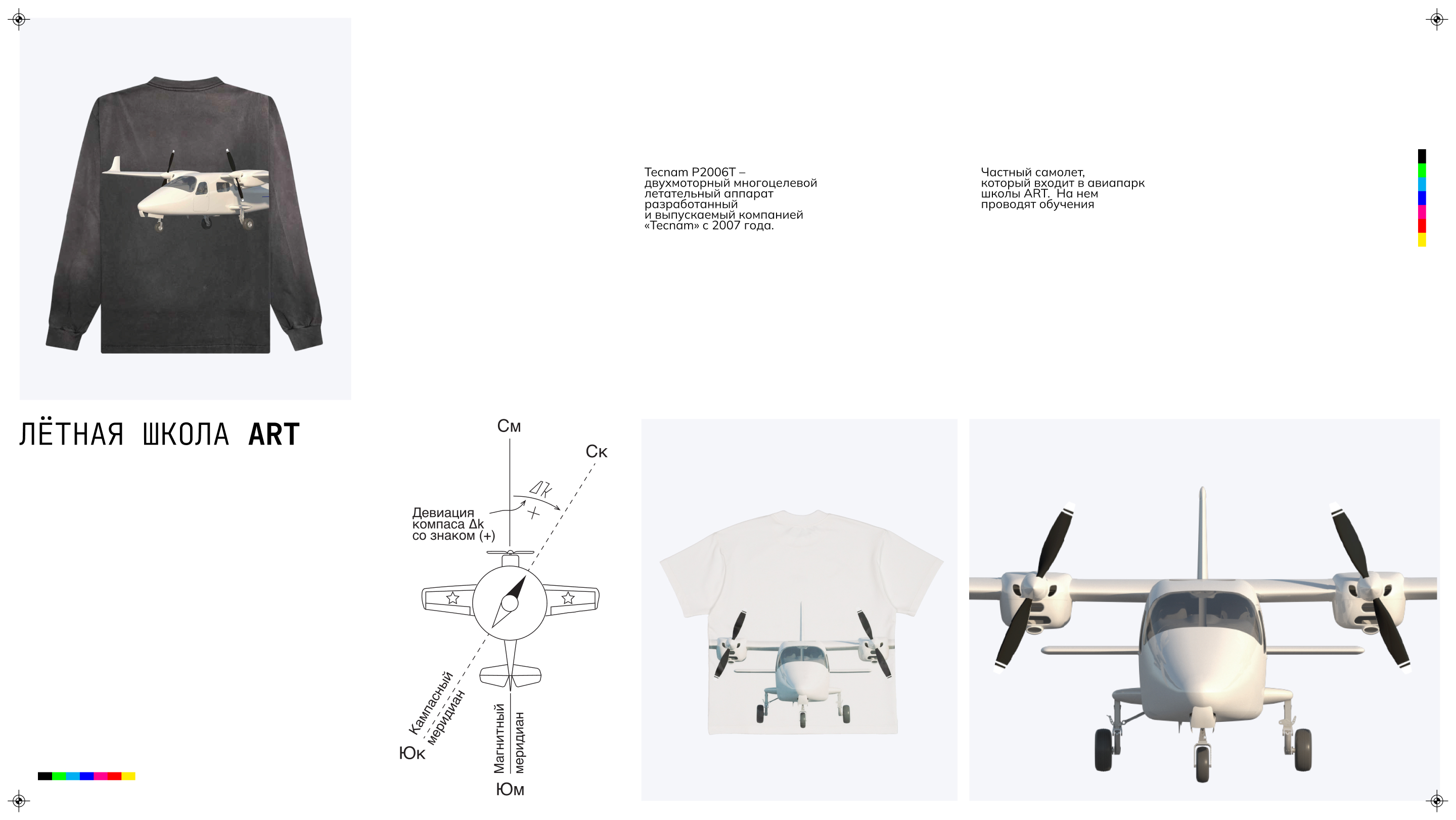 Tecnam P2006T – двухмоторный многоцелевой летательный аппарат разработанный и выпускаемый компанией «Tecnam» с 2007 года.

Частный самолет, который входит в авиапарк школы ART. На нем проводят обучения

ЛЁТНАЯ ШКОЛА ART

См

Ск

$\Delta k$

+

Девиация компаса Δk со знаком (+)

Кампасный меридиан

Юк

Магнитный меридиан

Юм